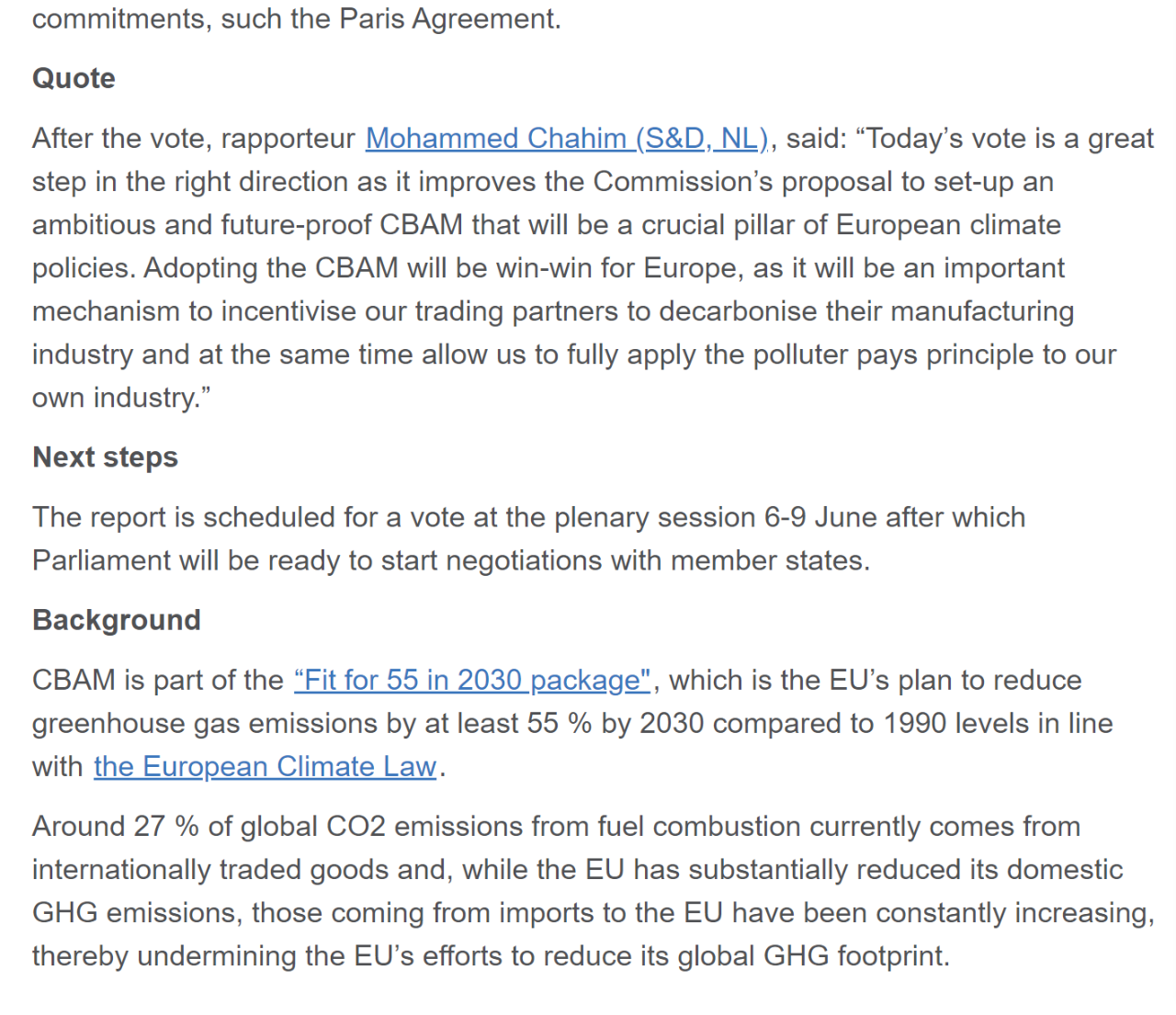 commitments, such the Paris Agreement.

Quote

After the vote, rapporteur Mohammed Chahim (S&D, NL), said: “Today’s vote is a great step in the right direction as it improves the Commission’s proposal to set-up an ambitious and future-proof CBAM that will be a crucial pillar of European climate policies. Adopting the CBAM will be win-win for Europe, as it will be an important mechanism to incentivise our trading partners to decarbonise their manufacturing industry and at the same time allow us to fully apply the polluter pays principle to our own industry.”

Next steps

The report is scheduled for a vote at the plenary session 6-9 June after which Parliament will be ready to start negotiations with member states.

Background

CBAM is part of the “Fit for 55 in 2030 package", which is the EU’s plan to reduce greenhouse gas emissions by at least 55 % by 2030 compared to 1990 levels in line with the European Climate Law.

Around 27 % of global CO2 emissions from fuel combustion currently comes from internationally traded goods and, while the EU has substantially reduced its domestic GHG emissions, those coming from imports to the EU have been constantly increasing, thereby undermining the EU’s efforts to reduce its global GHG footprint.